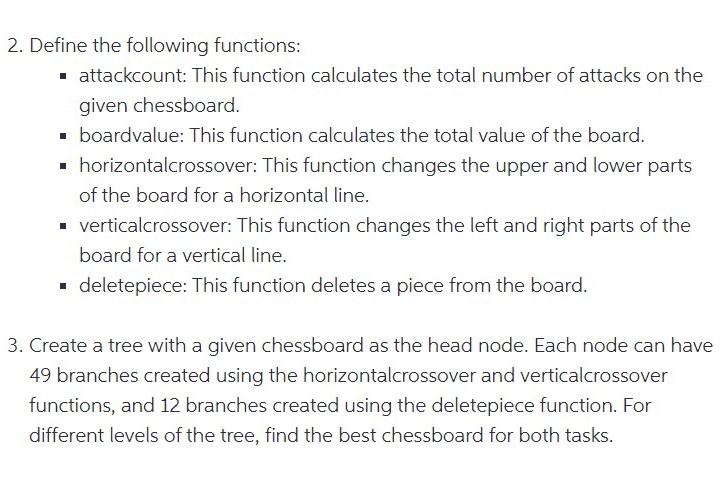 2. Define the following functions:
- attackcount: This function calculates the total number of attacks on the given chessboard.
- boardvalue: This function calculates the total value of the board.
- horizontalcrossover: This function changes the upper and lower parts of the board for a horizontal line.
- verticalcrossover: This function changes the left and right parts of the board for a vertical line.
- deletepiece: This function deletes a piece from the board.

3. Create a tree with a given chessboard as the head node. Each node can have 49 branches created using the horizontalcrossover and verticalcrossover functions, and 12 branches created using the deletepiece function. For different levels of the tree, find the best chessboard for both tasks.